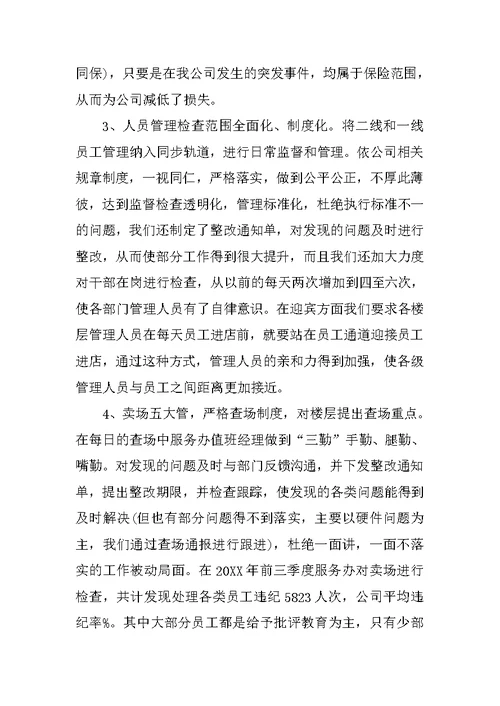 同保)，只要是在我公司发生的突发事件，均属于保险范围，从而为公司减低了损失。

3、人员管理检查范围全面化、制度化。将二线和一线员工管理纳入同步轨道，进行日常监督和管理。依公司相关规章制度，一视同仁，严格落实，做到公平公正，不厚此薄彼，达到监督检查透明化，管理标准化，杜绝执行标准不一的问题，我们还制定了整改通知单，对发现的问题及时进行整改，从而使部分工作得到很大提升，而且我们还加大力度对干部在岗进行检查，从以前的每天两次增加到四至六次，使各部门管理人员有了自律意识。在迎宾方面我们要求各楼层管理人员在每天员工进店前，就要站在员工通道迎接员工进店，通过这种方式，管理人员的亲和力得到加强，使各级管理人员与员工之间距离更加接近。

4、卖场五大管，严格查场制度，对楼层提出查场重点。在每日的查场中服务办值班经理做到“三勤”手勤、腿勤、嘴勤。对发现的问题及时与部门反馈沟通，并下发整改通知单，提出整改期限，并检查跟踪，使发现的各类问题能得到及时解决(但也有部分问题得不到落实，主要以硬件问题为主，我们通过查场通报进行跟进)，杜绝一面讲，一面不落实的工作被动局面。在20XX年前三季度服务办对卖场进行检查，共计发现处理各类员工违纪5823人次，公司平均违纪率%。其中大部分员工都是给予批评教育为主，只有少部